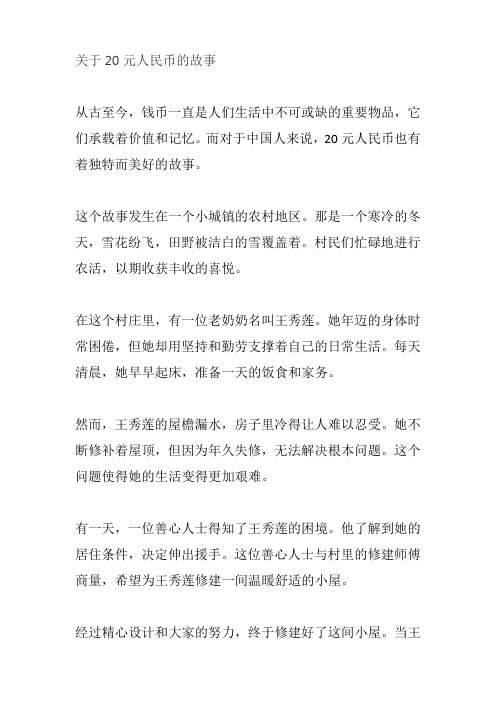 关于 20 元人民币的故事

从古至今，钱币一直是人们生活中不可或缺的重要物品，它们承载着价值和记忆。而对于中国人来说，20 元人民币也有着独特而美好的故事。

这个故事发生在一个小城镇的农村地区。那是一个寒冷的冬天，雪花纷飞，田野被洁白的雪覆盖着。村民们忙碌地进行农活，以期收获丰收的喜悦。

在这个村庄里，有一位老奶奶名叫王秀莲。她年迈的身体时常困倦，但她却用坚持和勤劳支撑着自己的日常生活。每天清晨，她早早起床，准备一天的饭食和家务。

然而，王秀莲的屋檐漏水，房子里冷得让人难以忍受。她不断修补着屋顶，但因为年久失修，无法解决根本问题。这个问题使得她的生活变得更加艰难。

有一天，一位善心人士得知了王秀莲的困境。他了解到她的居住条件，决定伸出援手。这位善心人士与村里的修建师傅商量，希望为王秀莲修建一间温暖舒适的小屋。

经过精心设计和大家的努力，终于修建好了这间小屋。当王